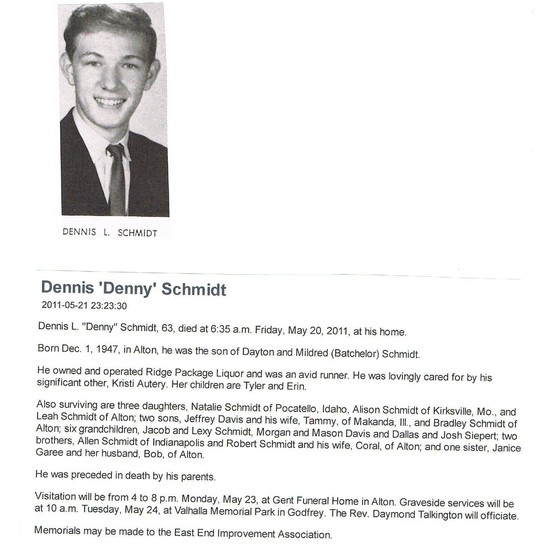 DENNIS L. SCHMIDT

Dennis 'Denny' Schmidt
2011-05-21 23:23:30

Dennis L. "Denny" Schmidt, 63, died at 6:35 a.m. Friday, May 20, 2011, at his home.

Born Dec. 1, 1947, in Alton, he was the son of Dayton and Mildred (Batchelor) Schmidt.

He owned and operated Ridge Package Liquor and was an avid runner. He was lovingly cared for by his significant other, Kristi Autery. Her children are Tyler and Erin.

Also surviving are three daughters, Natalie Schmidt of Pocatello, Idaho, Alison Schmidt of Kirksville, Mo., and Leah Schmidt of Alton; two sons, Jeffrey Davis and his wife, Tammy, of Makanda, Ill., and Bradley Schmidt of Alton; six grandchildren, Jacob and Lexy Schmidt, Morgan and Mason Davis and Dallas and Josh Siepert; two brothers, Allen Schmidt of Indianapolis and Robert Schmidt and his wife, Coral, of Alton; and one sister, Janice Garee and her husband, Bob, of Alton.

He was preceded in death by his parents.

Visitation will be from 4 to 8 p.m. Monday, May 23, at Gent Funeral Home in Alton. Graveside services will be at 10 a.m. Tuesday, May 24, at Valhalla Memorial Park in Godfrey. The Rev. Daymond Talkington will officiate.

Memorials may be made to the East End Improvement Association.